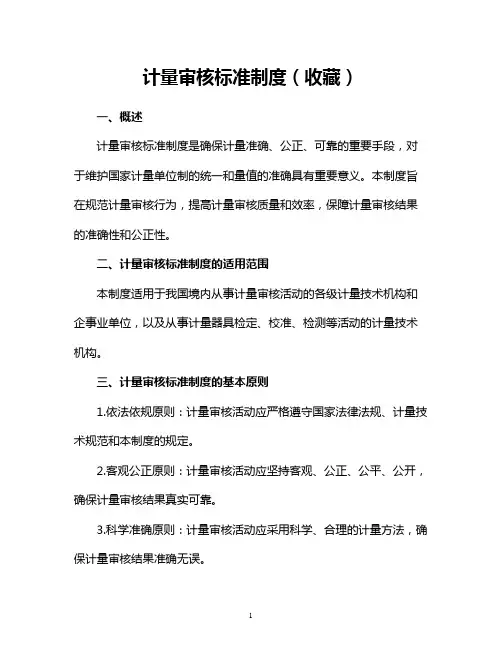 计量审核标准制度（收藏）

一、概述

计量审核标准制度是确保计量准确、公正、可靠的重要手段，对于维护国家计量单位制的统一和量值的准确具有重要意义。本制度旨在规范计量审核行为，提高计量审核质量和效率，保障计量审核结果的准确性和公正性。

二、计量审核标准制度的适用范围

本制度适用于我国境内从事计量审核活动的各级计量技术机构和企事业单位，以及从事计量器具检定、校准、检测等活动的计量技术机构。

三、计量审核标准制度的基本原则

1.依法依规原则：计量审核活动应严格遵守国家法律法规、计量技术规范和本制度的规定。

2.客观公正原则：计量审核活动应坚持客观、公正、公平、公开，确保计量审核结果真实可靠。

3.科学准确原则：计量审核活动应采用科学、合理的计量方法，确保计量审核结果准确无误。

1